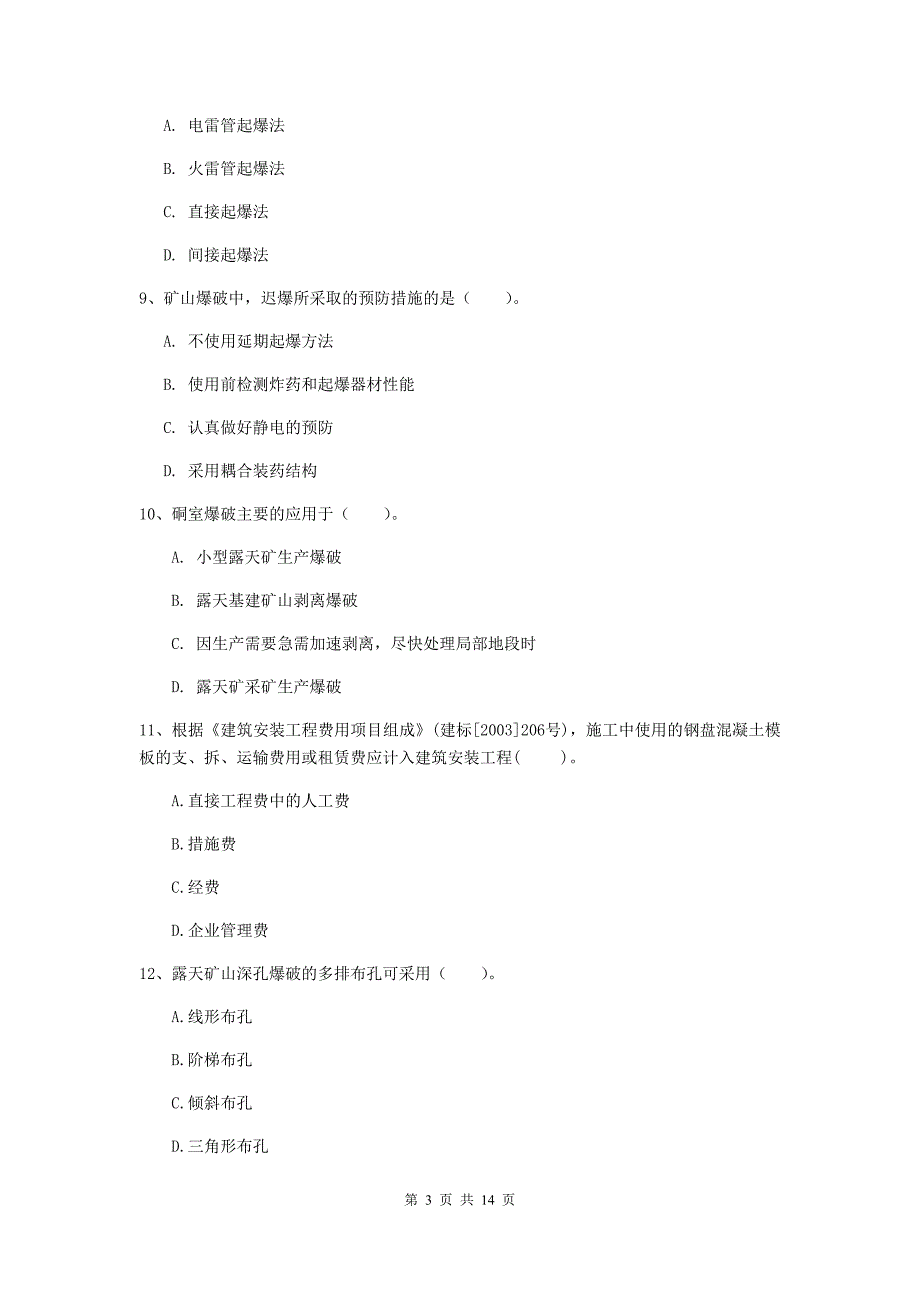 A. 电雷管起爆法

B. 火雷管起爆法

C. 直接起爆法

D. 间接起爆法

9、矿山爆破中，迟爆所采取的预防措施的是（　　）。

A. 不使用延期起爆方法

B. 使用前检测炸药和起爆器材性能

C. 认真做好静电的预防

D. 采用耦合装药结构

10、硐室爆破主要的应用于（　　）。

A. 小型露天矿生产爆破

B. 露天基建矿山剥离爆破

C. 因生产需要急需加速剥离，尽快处理局部地段时

D. 露天矿采矿生产爆破

11、根据《建筑安装工程费用项目组成》(建标[2003]206号)，施工中使用的钢盘混凝土模板的支、拆、运输费用或租赁费应计入建筑安装工程(　　)。

A.直接工程费中的人工费

B.措施费

C.经费

D.企业管理费

12、露天矿山深孔爆破的多排布孔可采用（　　）。

A.线形布孔

B.阶梯布孔

C.倾斜布孔

D.三角形布孔

第 3 页 共 14 页